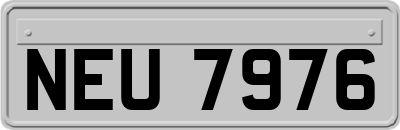 NEU 7976